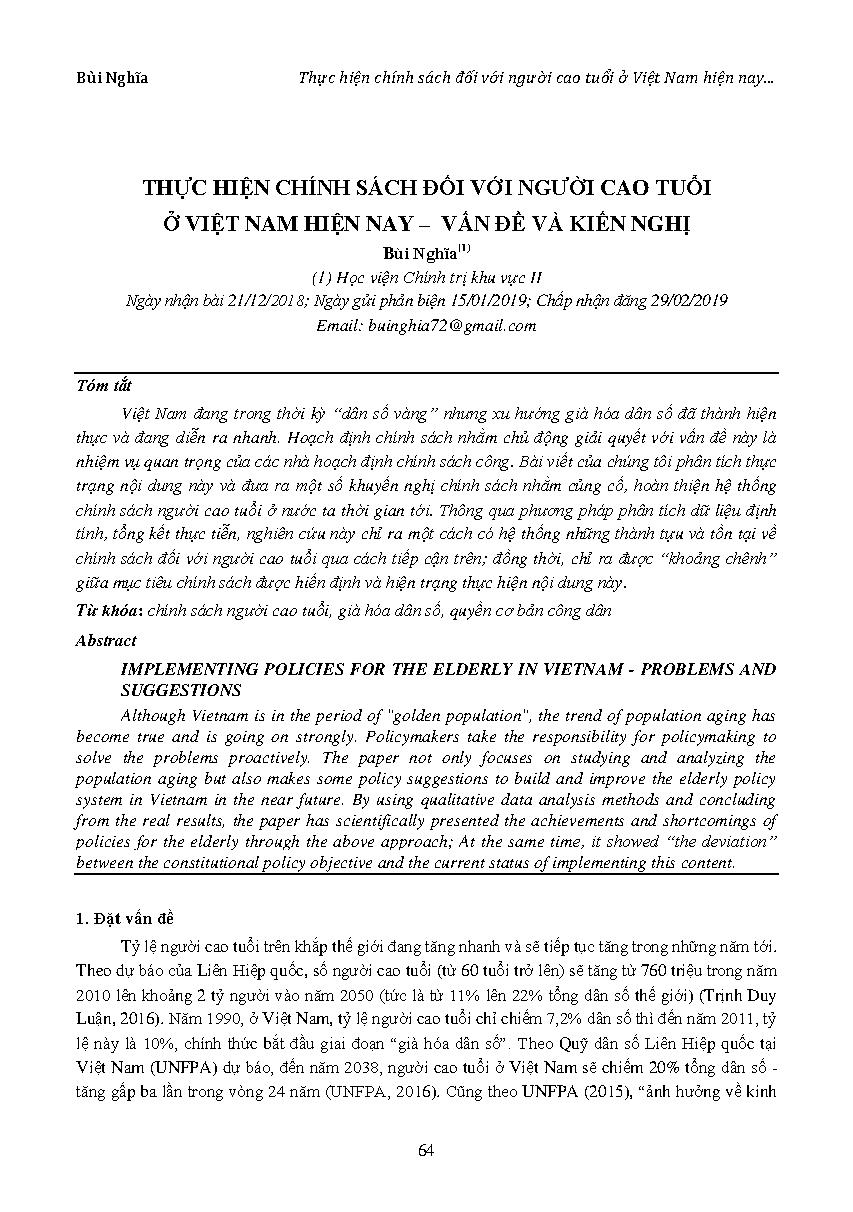 Bùi Nghĩa    Thực hiện chính sách đối với người cao tuổi ở Việt Nam hiện nay...

THỰC HIỆN CHÍNH SÁCH ĐỐI VỚI NGƯỜI CAO TUỔI
Ở VIỆT NAM HIỆN NAY – VẤN ĐỀ VÀ KIẾN NGHỊ

Bùi Nghĩa$^{(1)}$
(1) Học viện Chính trị khu vực II
Ngày nhận bài 21/12/2018; Ngày gửi phản biện 15/01/2019; Chấp nhận đăng 29/02/2019
Email: buinghia72@gmail.com

Tóm tắt

Việt Nam đang trong thời kỳ "dân số vàng" nhưng xu hướng già hóa dân số đã thành hiện thực và đang diễn ra nhanh. Hoạch định chính sách nhằm chủ động giải quyết với vấn đề này là nhiệm vụ quan trọng của các nhà hoạch định chính sách công. Bài viết của chúng tôi phân tích thực trạng nội dung này và đưa ra một số khuyến nghị chính sách nhằm củng cố, hoàn thiện hệ thống chính sách người cao tuổi ở nước ta thời gian tới. Thông qua phương pháp phân tích dữ liệu định tính, tổng kết thực tiễn, nghiên cứu này chỉ ra một cách có hệ thống những thành tựu và tồn tại về chính sách đối với người cao tuổi qua cách tiếp cận trên; đồng thời, chỉ ra được "khoảng chênh" giữa mục tiêu chính sách được hiến định và hiện trạng thực hiện nội dung này.

Từ khóa: chính sách người cao tuổi, già hóa dân số, quyền cơ bản công dân

Abstract

IMPLEMENTING POLICIES FOR THE ELDERLY IN VIETNAM - PROBLEMS AND SUGGESTIONS

Although Vietnam is in the period of "golden population", the trend of population aging has become true and is going on strongly. Policymakers take the responsibility for policymaking to solve the problems proactively. The paper not only focuses on studying and analyzing the population aging but also makes some policy suggestions to build and improve the elderly policy system in Vietnam in the near future. By using qualitative data analysis methods and concluding from the real results, the paper has scientifically presented the achievements and shortcomings of policies for the elderly through the above approach; At the same time, it showed "the deviation" between the constitutional policy objective and the current status of implementing this content.

1. Đặt vấn đề

Tỷ lệ người cao tuổi trên khắp thế giới đang tăng nhanh và sẽ tiếp tục tăng trong những năm tới. Theo dự báo của Liên Hiệp quốc, số người cao tuổi (từ 60 tuổi trở lên) sẽ tăng từ 760 triệu trong năm 2010 lên khoảng 2 tỷ người vào năm 2050 (tức là từ 11% lên 22% tổng dân số thế giới) (Trịnh Duy Luân, 2016). Năm 1990, ở Việt Nam, tỷ lệ người cao tuổi chỉ chiếm 7,2% dân số thì đến năm 2011, tỷ lệ này là 10%, chính thức bắt đầu giai đoạn "già hóa dân số". Theo Quỹ dân số Liên Hiệp quốc tại Việt Nam (UNFPA) dự báo, đến năm 2038, người cao tuổi ở Việt Nam sẽ chiếm 20% tổng dân số - tăng gấp ba lần trong vòng 24 năm (UNFPA, 2016). Cũng theo UNFPA (2015), "ảnh hưởng về kinh

64